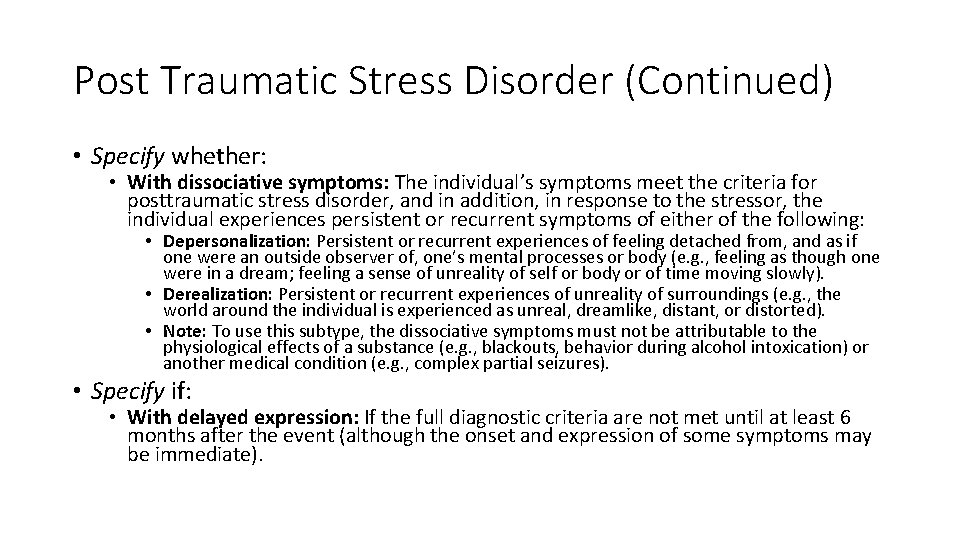 Post Traumatic Stress Disorder (Continued)

• Specify whether:

• With dissociative symptoms: The individual's symptoms meet the criteria for posttraumatic stress disorder, and in addition, in response to the stressor, the individual experiences persistent or recurrent symptoms of either of the following:

• Depersonalization: Persistent or recurrent experiences of feeling detached from, and as if one were an outside observer of, one's mental processes or body (e.g., feeling as though one were in a dream; feeling a sense of unreality of self or body or of time moving slowly).

• Derealization: Persistent or recurrent experiences of unreality of surroundings (e.g., the world around the individual is experienced as unreal, dreamlike, distant, or distorted).

• Note: To use this subtype, the dissociative symptoms must not be attributable to the physiological effects of a substance (e.g., blackouts, behavior during alcohol intoxication) or another medical condition (e.g., complex partial seizures).

• Specify if:

• With delayed expression: If the full diagnostic criteria are not met until at least 6 months after the event (although the onset and expression of some symptoms may be immediate).